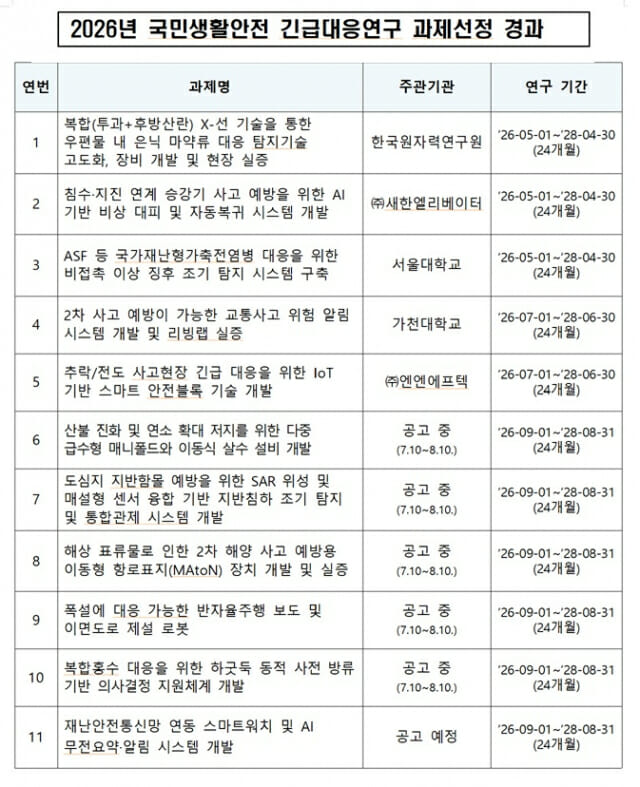 2026년 국민생활안전 긴급대응연구 과제선정 경과

| 연번 | 과제명 | 주관기관 | 연구 기간 |
|---|---|---|---|
| 1 | 복합(투과+후방산란) X-선 기술을 통한 우편물 내 은닉 마약류 대응 탐지기술 고도화, 장비 개발 및 현장 실증 | 한국원자력연구원 | '26-05-01~'28-04-30 (24개월) |
| 2 | 침수·지진 연계 승강기 사고 예방을 위한 AI 기반 비상 대피 및 자동복귀 시스템 개발 | ㈜새한엘리베이터 | '26-05-01~'28-04-30 (24개월) |
| 3 | ASF 등 국가재난형가축전염병 대응을 위한 비접촉 이상 징후 조기 탐지 시스템 구축 | 서울대학교 | '26-05-01~'28-04-30 (24개월) |
| 4 | 2차 사고 예방이 가능한 교통사고 위험 알림 시스템 개발 및 리빙랩 실증 | 가천대학교 | '26-07-01~'28-06-30 (24개월) |
| 5 | 추락/전도 사고현장 긴급 대응을 위한 IoT 기반 스마트 안전블록 기술 개발 | ㈜엔엔에프텍 | '26-07-01~'28-06-30 (24개월) |
| 6 | 산불 진화 및 연소 확대 저지를 위한 다중 급수형 매니폴드와 이동식 살수 설비 개발 | 공고 중 (7.10~8.10.) | '26-09-01~'28-08-31 (24개월) |
| 7 | 도심지 지반함몰 예방을 위한 SAR 위성 및 매설형 센서 융합 기반 지반침하 조기 탐지 및 통합관제 시스템 개발 | 공고 중 (7.10~8.10.) | '26-09-01~'28-08-31 (24개월) |
| 8 | 해상 표류물로 인한 2차 해양 사고 예방용 이동형 항로표지(MAtoN) 장치 개발 및 실증 | 공고 중 (7.10~8.10.) | '26-09-01~'28-08-31 (24개월) |
| 9 | 폭설에 대응 가능한 반자율주행 보도 및 이면도로 제설 로봇 | 공고 중 (7.10~8.10.) | '26-09-01~'28-08-31 (24개월) |
| 10 | 복합홍수 대응을 위한 하굿둑 동적 사전 방류 기반 의사결정 지원체계 개발 | 공고 중 (7.10~8.10.) | '26-09-01~'28-08-31 (24개월) |
| 11 | 재난안전통신망 연동 스마트워치 및 AI 무전요약·알림 시스템 개발 | 공고 예정 | '26-09-01~'28-08-31 (24개월) |